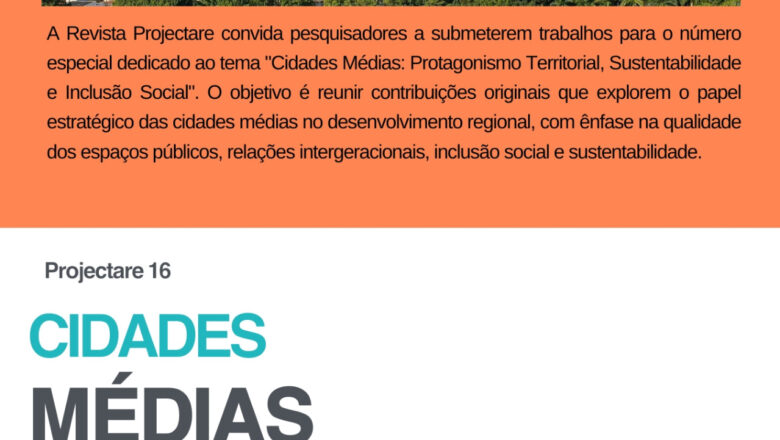 A Revista Projectare convida pesquisadores a submeterem trabalhos para o número especial dedicado ao tema "Cidades Médias: Protagonismo Territorial, Sustentabilidade e Inclusão Social". O objetivo é reunir contribuições originais que explorem o papel estratégico das cidades médias no desenvolvimento regional, com ênfase na qualidade dos espaços públicos, relações intergeracionais, inclusão social e sustentabilidade.

Projectare 16

CIDADES

MÉDIAS